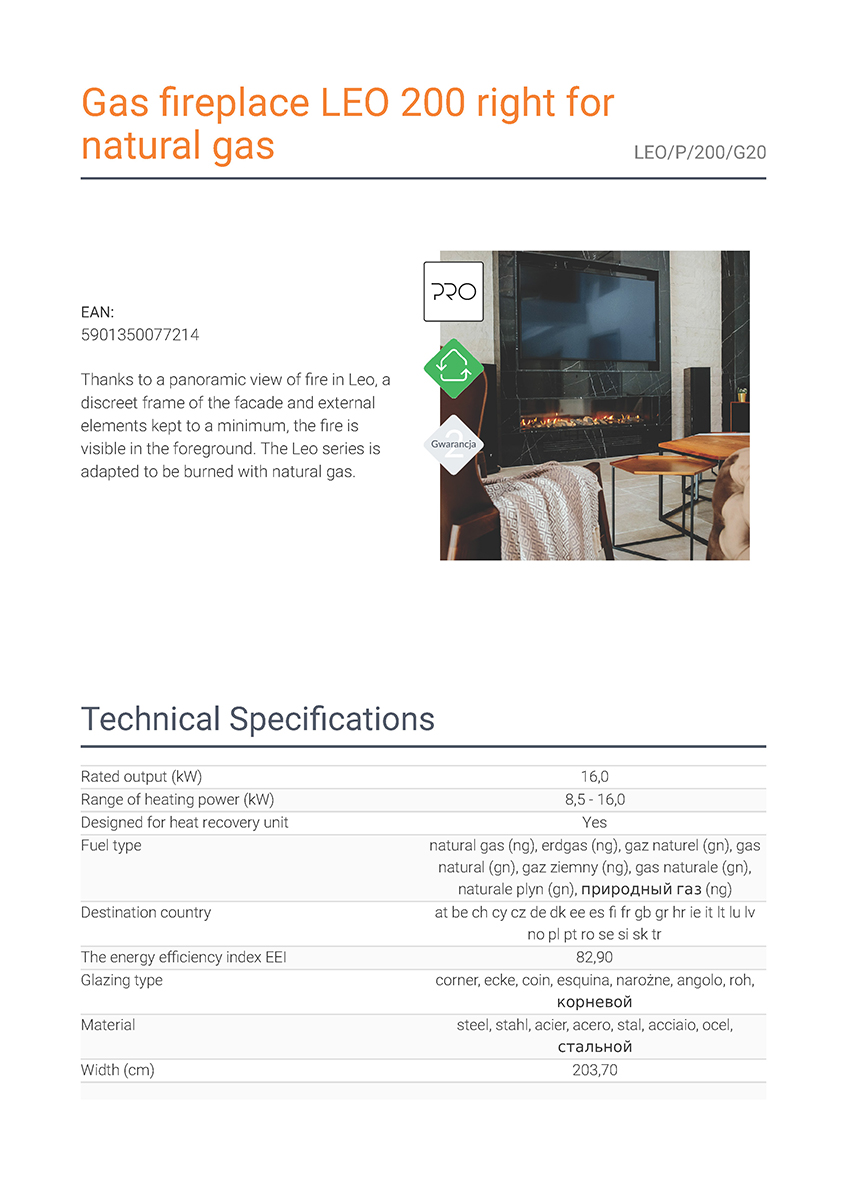 Gas fireplace LEO 200 right for natural gas

LEO/P/200/G20

EAN:
5901350077214

Thanks to a panoramic view of fire in Leo, a discreet frame of the facade and external elements kept to a minimum, the fire is visible in the foreground. The Leo series is adapted to be burned with natural gas.

PRO

Gwarancja 2

Technical Specifications

| | |
|---|---|
| Rated output (kW) | 16,0 |
| Range of heating power (kW) | 8,5 - 16,0 |
| Designed for heat recovery unit | Yes |
| Fuel type | natural gas (ng), erdgas (ng), gaz naturel (gn), gas natural (gn), gaz ziemny (ng), gas naturale (gn), naturale plyn (gn), природный газ (ng) |
| Destination country | at be ch cy cz de dk ee es fi fr gb gr hr ie it lt lu lv no pl pt ro se si sk tr |
| The energy efficiency index EEI | 82,90 |
| Glazing type | corner, ecke, coin, esquina, narożne, angolo, roh, корневой |
| Material | steel, stahl, acier, acero, stal, acciaio, ocel, стальной |
| Width (cm) | 203,70 |